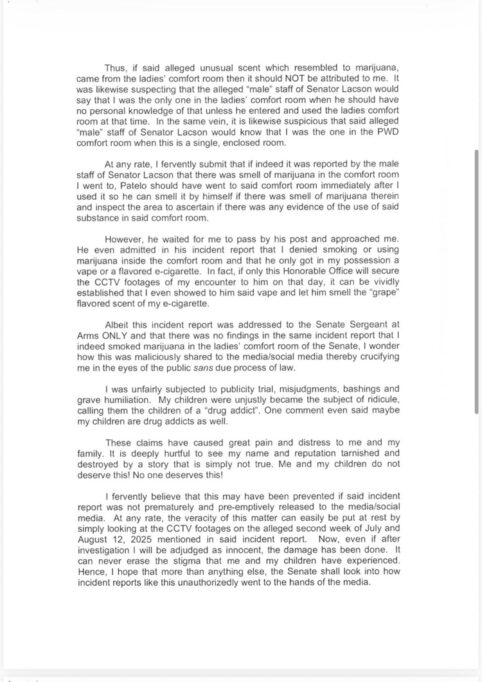 Thus, if said alleged unusual scent which resembled to marijuana, came from the ladies' comfort room then it should NOT be attributed to me. It was likewise suspecting that the alleged "male" staff of Senator Lacson would say that I was the only one in the ladies' comfort room when he should have no personal knowledge of that unless he entered and used the ladies comfort room at that time. In the same vein, it is likewise suspicious that said alleged "male" staff of Senator Lacson would know that I was the one in the PWD comfort room when this is a single, enclosed room.

At any rate, I fervently submit that if indeed it was reported by the male staff of Senator Lacson that there was smell of marijuana in the comfort room I went to, Patelo should have went to said comfort room immediately after I used it so he can smell it by himself if there was smell of marijuana therein and inspect the area to ascertain if there was any evidence of the use of said substance in said comfort room.

However, he waited for me to pass by his post and approached me. He even admitted in his incident report that I denied smoking or using marijuana inside the comfort room and that he only got in my possession a vape or a flavored e-cigarette. In fact, if only this Honorable Office will secure the CCTV footages of my encounter to him on that day, it can be vividly established that I even showed to him said vape and let him smell the "grape" flavored scent of my e-cigarette.

Albeit this incident report was addressed to the Senate Sergeant at Arms ONLY and that there was no findings in the same incident report that I indeed smoked marijuana in the ladies' comfort room of the Senate, I wonder how this was maliciously shared to the media/social media thereby crucifying me in the eyes of the public sans due process of law.

I was unfairly subjected to publicity trial, misjudgments, bashings and grave humiliation. My children were unjustly became the subject of ridicule, calling them the children of a "drug addict". One comment even said maybe my children are drug addicts as well.

These claims have caused great pain and distress to me and my family. It is deeply hurtful to see my name and reputation tarnished and destroyed by a story that is simply not true. Me and my children do not deserve this! No one deserves this!

I fervently believe that this may have been prevented if said incident report was not prematurely and pre-emptively released to the media/social media. At any rate, the veracity of this matter can easily be put at rest by simply looking at the CCTV footages on the alleged second week of July and August 12, 2025 mentioned in said incident report. Now, even if after investigation I will be adjudged as innocent, the damage has been done. It can never erase the stigma that me and my children have experienced. Hence, I hope that more than anything else, the Senate shall look into how incident reports like this unauthorizedly went to the hands of the media.